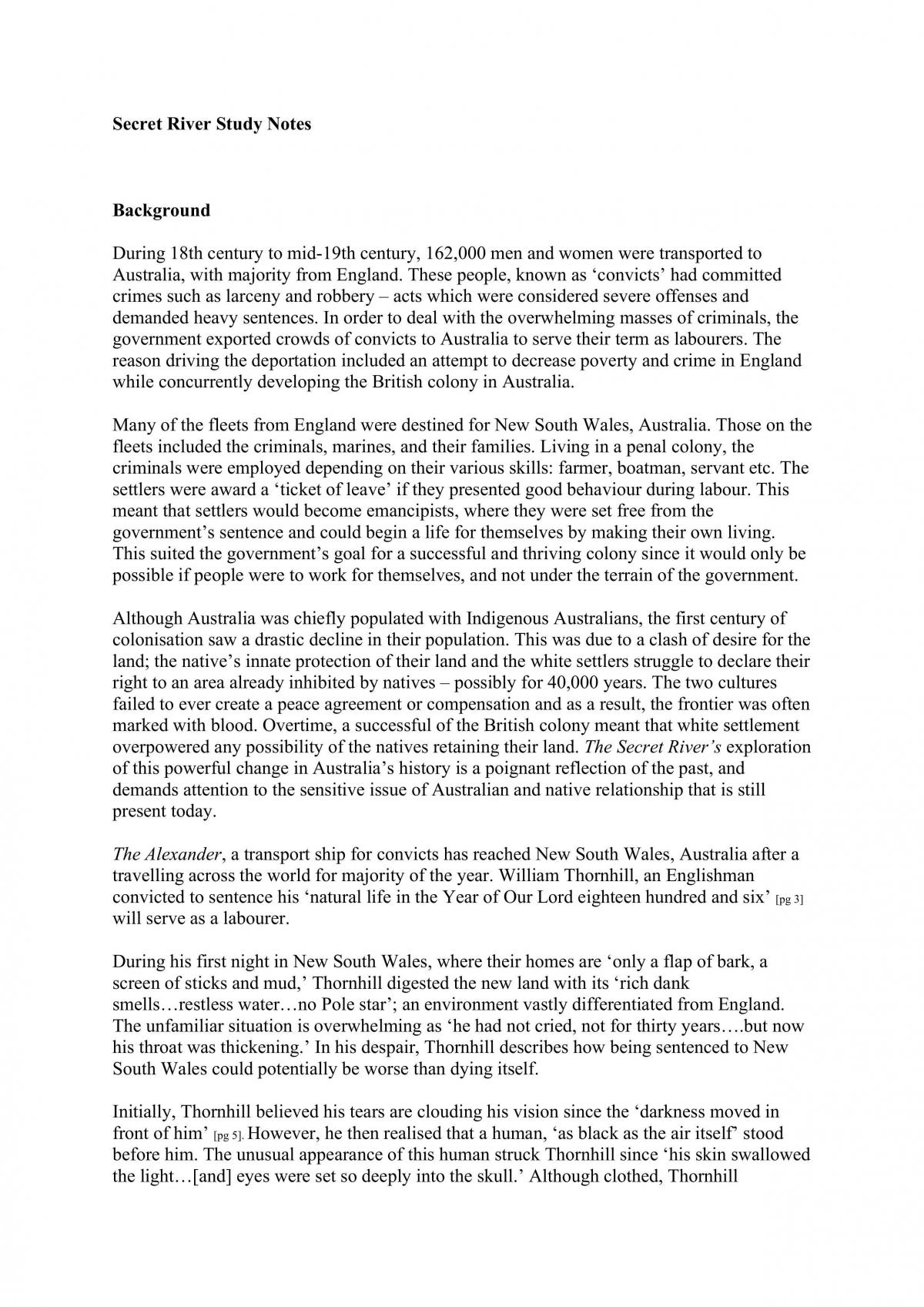 Secret River Study Notes

Background

During 18th century to mid-19th century, 162,000 men and women were transported to Australia, with majority from England. These people, known as 'convicts' had committed crimes such as larceny and robbery – acts which were considered severe offenses and demanded heavy sentences. In order to deal with the overwhelming masses of criminals, the government exported crowds of convicts to Australia to serve their term as labourers. The reason driving the deportation included an attempt to decrease poverty and crime in England while concurrently developing the British colony in Australia.

Many of the fleets from England were destined for New South Wales, Australia. Those on the fleets included the criminals, marines, and their families. Living in a penal colony, the criminals were employed depending on their various skills: farmer, boatman, servant etc. The settlers were award a 'ticket of leave' if they presented good behaviour during labour. This meant that settlers would become emancipists, where they were set free from the government's sentence and could begin a life for themselves by making their own living. This suited the government's goal for a successful and thriving colony since it would only be possible if people were to work for themselves, and not under the terrain of the government.

Although Australia was chiefly populated with Indigenous Australians, the first century of colonisation saw a drastic decline in their population. This was due to a clash of desire for the land; the native's innate protection of their land and the white settlers struggle to declare their right to an area already inhibited by natives – possibly for 40,000 years. The two cultures failed to ever create a peace agreement or compensation and as a result, the frontier was often marked with blood. Overtime, a successful of the British colony meant that white settlement overpowered any possibility of the natives retaining their land. The Secret River's exploration of this powerful change in Australia's history is a poignant reflection of the past, and demands attention to the sensitive issue of Australian and native relationship that is still present today.

The Alexander, a transport ship for convicts has reached New South Wales, Australia after a travelling across the world for majority of the year. William Thornhill, an Englishman convicted to sentence his 'natural life in the Year of Our Lord eighteen hundred and six' [pg 3] will serve as a labourer.

During his first night in New South Wales, where their homes are 'only a flap of bark, a screen of sticks and mud,' Thornhill digested the new land with its 'rich dank smells…restless water…no Pole star'; an environment vastly differentiated from England. The unfamiliar situation is overwhelming as 'he had not cried, not for thirty years….but now his throat was thickening.' In his despair, Thornhill describes how being sentenced to New South Wales could potentially be worse than dying itself.

Initially, Thornhill believed his tears are clouding his vision since the 'darkness moved in front of him' [pg 5]. However, he then realised that a human, 'as black as the air itself' stood before him. The unusual appearance of this human struck Thornhill since 'his skin swallowed the light…[and] eyes were set so deeply into the skull.' Although clothed, Thornhill